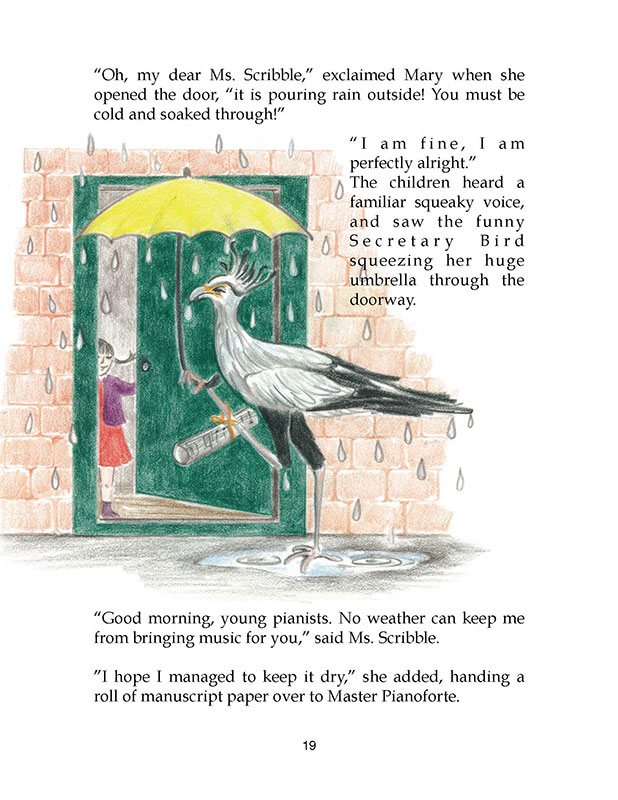 "Oh, my dear Ms. Scribble," exclaimed Mary when she opened the door, "it is pouring rain outside! You must be cold and soaked through!"

"I am fine, I am perfectly alright." The children heard a familiar squeaky voice, and saw the funny Secretary Bird squeezing her huge umbrella through the doorway.

"Good morning, young pianists. No weather can keep me from bringing music for you," said Ms. Scribble.

"I hope I managed to keep it dry," she added, handing a roll of manuscript paper over to Master Pianoforte.

19